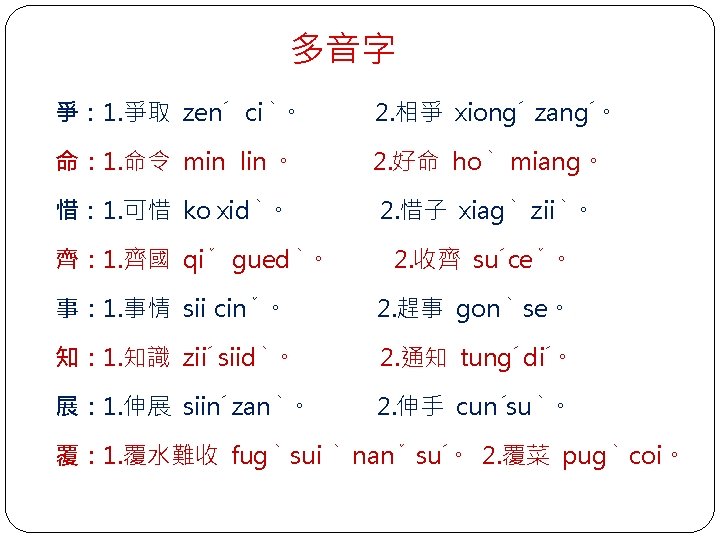 多音字

爭：1.爭取 zenˊ ciˋ。 2.相爭 xiongˊ zangˊ。

命：1.命令 min lin。 2.好命 hoˋ miang。

惜：1.可惜 ko xidˋ。 2.惜子 xiagˋ ziiˋ。

齊：1.齊國 qiˇ guedˋ。 2.收齊 suˊceˇ。

事：1.事情 sii cinˇ。 2.趕事 gonˋ se。

知：1.知識 ziiˊsiidˋ。 2.通知 tungˊdiˊ。

展：1.伸展 siinˊzanˋ。 2.伸手 cunˊsuˋ。

覆：1.覆水難收 fugˋ suiˋ nanˇ suˊ。 2.覆菜 pugˋ coi。